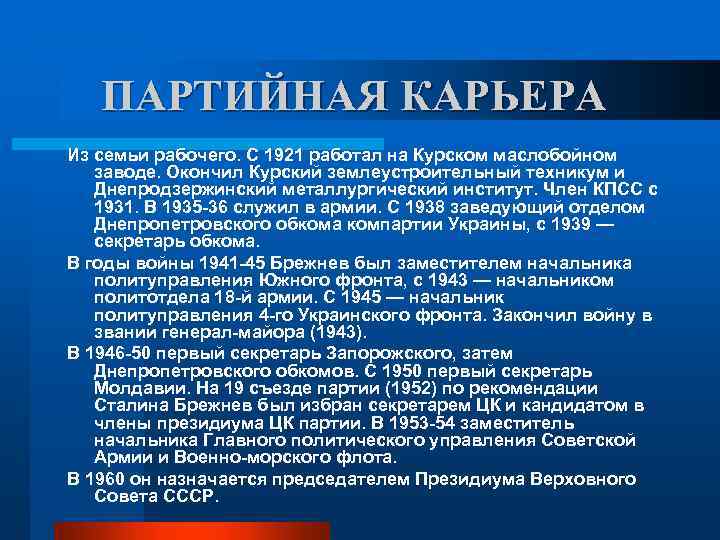 ПАРТИЙНАЯ КАРЬЕРА

Из семьи рабочего. С 1921 работал на Курском маслобойном заводе. Окончил Курский землеустроительный техникум и Днепродзержинский металлургический институт. Член КПСС с 1931. В 1935-36 служил в армии. С 1938 заведующий отделом Днепропетровского обкома компартии Украины, с 1939 — секретарь обкома.

В годы войны 1941-45 Брежнев был заместителем начальника политуправления Южного фронта, с 1943 — начальником политотдела 18-й армии. С 1945 — начальник политуправления 4-го Украинского фронта. Закончил войну в звании генерал-майора (1943).

В 1946-50 первый секретарь Запорожского, затем Днепропетровского обкомов. С 1950 первый секретарь Молдавии. На 19 съезде партии (1952) по рекомендации Сталина Брежнев был избран секретарем ЦК и кандидатом в члены президиума ЦК партии. В 1953-54 заместитель начальника Главного политического управления Советской Армии и Военно-морского флота.

В 1960 он назначается председателем Президиума Верховного Совета СССР.